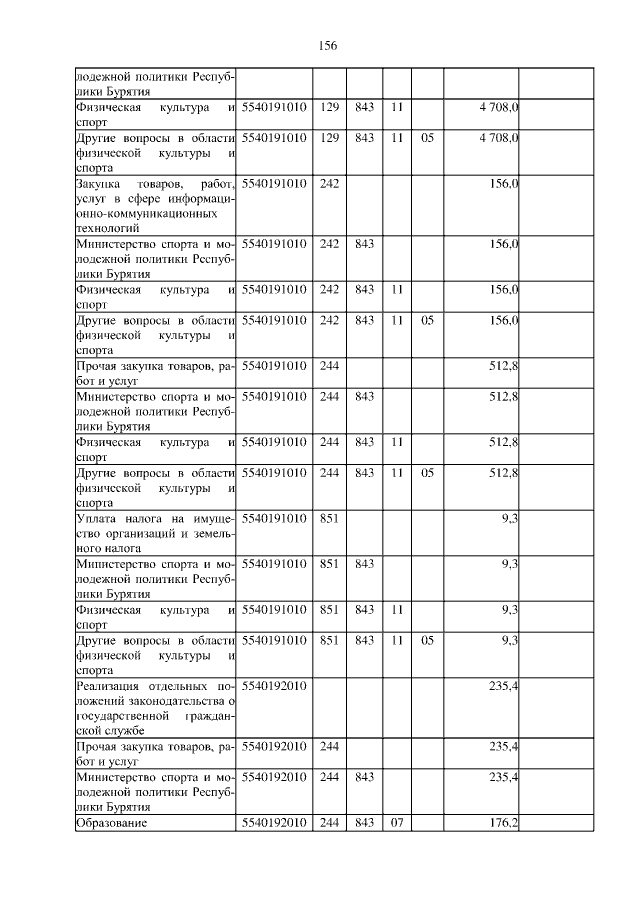 156

| лодежной политики Республики Бурятия | | | | | | | |
|---|---|---|---|---|---|---|---|
| Физическая культура и спорт | 5540191010 | 129 | 843 | 11 | | 4 708,0 | |
| Другие вопросы в области физической культуры и спорта | 5540191010 | 129 | 843 | 11 | 05 | 4 708,0 | |
| Закупка товаров, работ, услуг в сфере информационно-коммуникационных технологий | 5540191010 | 242 | | | | 156,0 | |
| Министерство спорта и молодежной политики Республики Бурятия | 5540191010 | 242 | 843 | | | 156,0 | |
| Физическая культура и спорт | 5540191010 | 242 | 843 | 11 | | 156,0 | |
| Другие вопросы в области физической культуры и спорта | 5540191010 | 242 | 843 | 11 | 05 | 156,0 | |
| Прочая закупка товаров, работ и услуг | 5540191010 | 244 | | | | 512,8 | |
| Министерство спорта и молодежной политики Республики Бурятия | 5540191010 | 244 | 843 | | | 512,8 | |
| Физическая культура и спорт | 5540191010 | 244 | 843 | 11 | | 512,8 | |
| Другие вопросы в области физической культуры и спорта | 5540191010 | 244 | 843 | 11 | 05 | 512,8 | |
| Уплата налога на имущество организаций и земельного налога | 5540191010 | 851 | | | | 9,3 | |
| Министерство спорта и молодежной политики Республики Бурятия | 5540191010 | 851 | 843 | | | 9,3 | |
| Физическая культура и спорт | 5540191010 | 851 | 843 | 11 | | 9,3 | |
| Другие вопросы в области физической культуры и спорта | 5540191010 | 851 | 843 | 11 | 05 | 9,3 | |
| Реализация отдельных положений законодательства о государственной гражданской службе | 5540192010 | | | | | 235,4 | |
| Прочая закупка товаров, работ и услуг | 5540192010 | 244 | | | | 235,4 | |
| Министерство спорта и молодежной политики Республики Бурятия | 5540192010 | 244 | 843 | | | 235,4 | |
| Образование | 5540192010 | 244 | 843 | 07 | | 176,2 | |